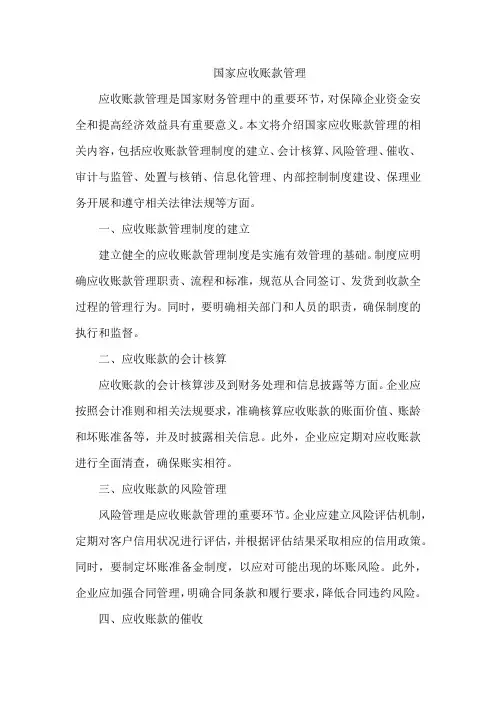 国家应收账款管理

应收账款管理是国家财务管理中的重要环节，对保障企业资金安全和提高经济效益具有重要意义。本文将介绍国家应收账款管理的相关内容，包括应收账款管理制度的建立、会计核算、风险管理、催收、审计与监管、处置与核销、信息化管理、内部控制制度建设、保理业务开展和遵守相关法律法规等方面。

一、应收账款管理制度的建立

建立健全的应收账款管理制度是实施有效管理的基础。制度应明确应收账款管理职责、流程和标准，规范从合同签订、发货到收款全过程的管理行为。同时，要明确相关部门和人员的职责，确保制度的执行和监督。

二、应收账款的会计核算

应收账款的会计核算涉及到财务处理和信息披露等方面。企业应按照会计准则和相关法规要求，准确核算应收账款的账面价值、账龄和坏账准备等，并及时披露相关信息。此外，企业应定期对应收账款进行全面清查，确保账实相符。

三、应收账款的风险管理

风险管理是应收账款管理的重要环节。企业应建立风险评估机制，定期对客户信用状况进行评估，并根据评估结果采取相应的信用政策。同时，要制定坏账准备金制度，以应对可能出现的坏账风险。此外，企业应加强合同管理，明确合同条款和履行要求，降低合同违约风险。

四、应收账款的催收